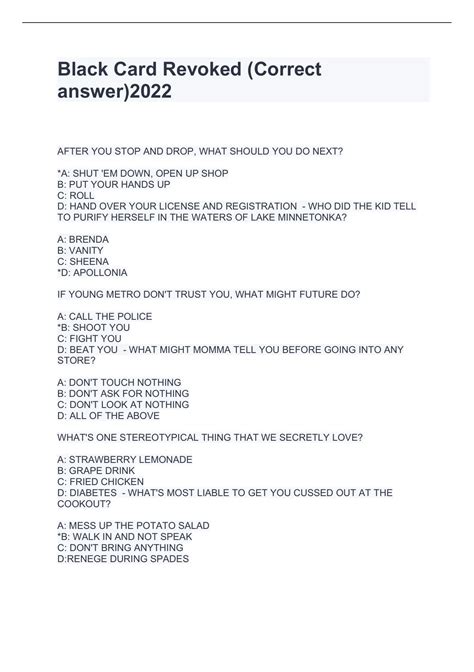 Black Card Revoked (Correct answer)2022

AFTER YOU STOP AND DROP, WHAT SHOULD YOU DO NEXT?

*A: SHUT 'EM DOWN, OPEN UP SHOP
B: PUT YOUR HANDS UP
C: ROLL
D: HAND OVER YOUR LICENSE AND REGISTRATION - WHO DID THE KID TELL TO PURIFY HERSELF IN THE WATERS OF LAKE MINNETONKA?

A: BRENDA
B: VANITY
C: SHEENA
*D: APOLLONIA

IF YOUNG METRO DON'T TRUST YOU, WHAT MIGHT FUTURE DO?

A: CALL THE POLICE
*B: SHOOT YOU
C: FIGHT YOU
D: BEAT YOU - WHAT MIGHT MOMMA TELL YOU BEFORE GOING INTO ANY STORE?

A: DON'T TOUCH NOTHING
B: DON'T ASK FOR NOTHING
C: DON'T LOOK AT NOTHING
D: ALL OF THE ABOVE

WHAT'S ONE STEREOTYPICAL THING THAT WE SECRETLY LOVE?

A: STRAWBERRY LEMONADE
B: GRAPE DRINK
C: FRIED CHICKEN
D: DIABETES - WHAT'S MOST LIABLE TO GET YOU CUSSED OUT AT THE COOKOUT?

A: MESS UP THE POTATO SALAD
*B: WALK IN AND NOT SPEAK
C: DON'T BRING ANYTHING
D:RENEGE DURING SPADES